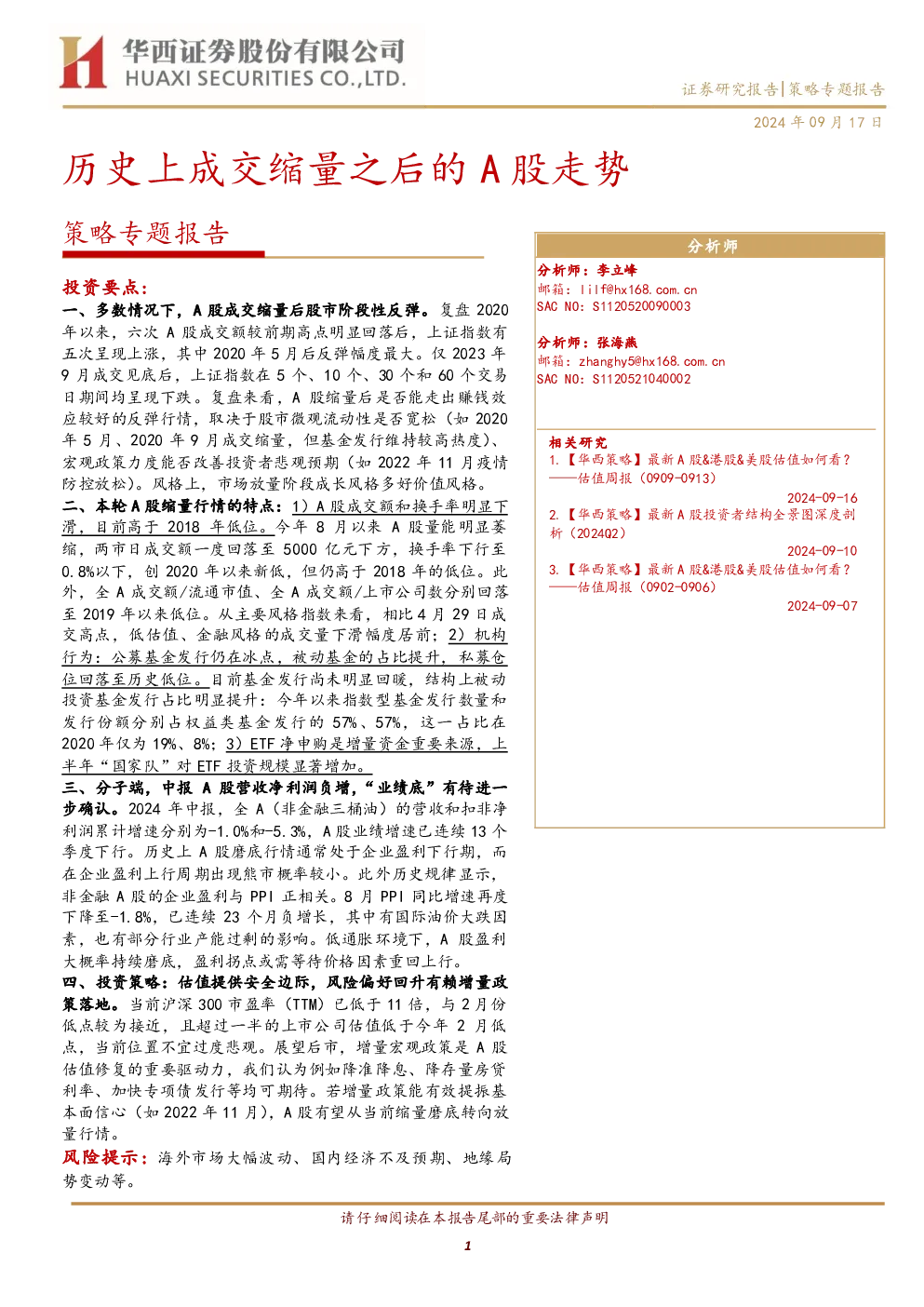 华西证券股份有限公司
HUAXI SECURITIES CO.,LTD.

证券研究报告|策略专题报告

2024 年 09 月 17 日

历史上成交缩量之后的 A 股走势

策略专题报告

投资要点:

一、多数情况下,A 股成交缩量后股市阶段性反弹。复盘 2020 年以来,六次 A 股成交额较前期高点明显回落后,上证指数有五次呈现上涨,其中 2020 年 5 月后反弹幅度最大。仅 2023 年 9 月成交见底后,上证指数在 5 个、10 个、30 个和 60 个交易日期间均呈现下跌。复盘来看,A 股缩量后是否能走出赚钱效应较好的反弹行情,取决于股市微观流动性是否宽松(如 2020 年 5 月、2020 年 9 月成交缩量,但基金发行维持较高热度)、宏观政策力度能否改善投资者悲观预期(如 2022 年 11 月疫情防控放松)。风格上,市场放量阶段成长风格多好价值风格。

二、本轮 A 股缩量行情的特点:1)A 股成交额和换手率明显下滑,目前高于 2018 年低位。今年 8 月以来 A 股量能明显萎缩,两市日成交额一度回落至 5000 亿元下方,换手率下行至 0.8%以下,创 2020 年以来新低,但仍高于 2018 年的低位。此外,全 A 成交额/流通市值、全 A 成交额/上市公司数分别回落至 2019 年以来低位。从主要风格指数来看,相比 4 月 29 日成交高点,低估值、金融风格的成交量下滑幅度居前;2)机构行为:公募基金发行仍在冰点,被动基金的占比提升,私募仓位回落至历史低位。目前基金发行尚未明显回暖,结构上被动投资基金发行占比明显提升:今年以来指数型基金发行数量和发行份额分别占权益类基金发行的 57%、57%,这一占比在 2020 年仅为 19%、8%;3)ETF 净申购是增量资金重要来源,上半年“国家队”对 ETF 投资规模显著增加。

三、分子端,中报 A 股营收净利润负增,“业绩底”有待进一步确认。2024 年中报,全 A(非金融三桶油)的营收和扣非净利润累计增速分别为-1.0%和-5.3%,A 股业绩增速已连续 13 个季度下行。历史上 A 股磨底行情通常处于企业盈利下行期,而在企业盈利上行周期出现熊市概率较小。此外历史规律显示,非金融 A 股的企业盈利与 PPI 正相关。8 月 PPI 同比增速再度下降至-1.8%,已连续 23 个月负增长,其中有国际油价大跌因素,也有部分行业产能过剩的影响。低通胀环境下,A 股盈利大概率持续磨底,盈利拐点或需等待价格因素重回上行。

四、投资策略:估值提供安全边际,风险偏好回升有赖增量政策落地。当前沪深 300 市盈率(TTM)已低于 11 倍,与 2 月份低点较为接近,且超过一半的上市公司估值低于今年 2 月低点,当前位置不宜过度悲观。展望后市,增量宏观政策是 A 股估值修复的重要驱动力,我们认为例如降准降息、降存量房贷利率、加快专项债发行等均可期待。若增量政策能有效提振基本面信心(如 2022 年 11 月),A 股有望从当前缩量磨底转向放量行情。

风险提示:海外市场大幅波动、国内经济不及预期、地缘局势变动等。

分析师

分析师:李立峰
邮箱:lilf@hx168.com.cn
SAC NO:S1120520090003

分析师:张海燕
邮箱:zhanghy5@hx168.com.cn
SAC NO:S1120521040002

相关研究

1.【华西策略】最新 A 股&港股&美股估值如何看?——估值周报(0909-0913)
2024-09-16

2.【华西策略】最新 A 股投资者结构全景图深度剖析(2024Q2)
2024-09-10

3.【华西策略】最新 A 股&港股&美股估值如何看?——估值周报(0902-0906)
2024-09-07

请仔细阅读在本报告尾部的重要法律声明

1